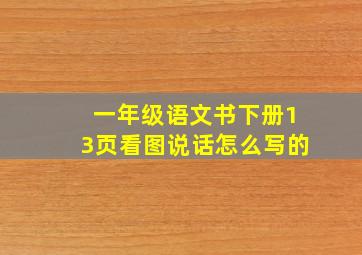 一年级语文书下册13页看图说话怎么写的